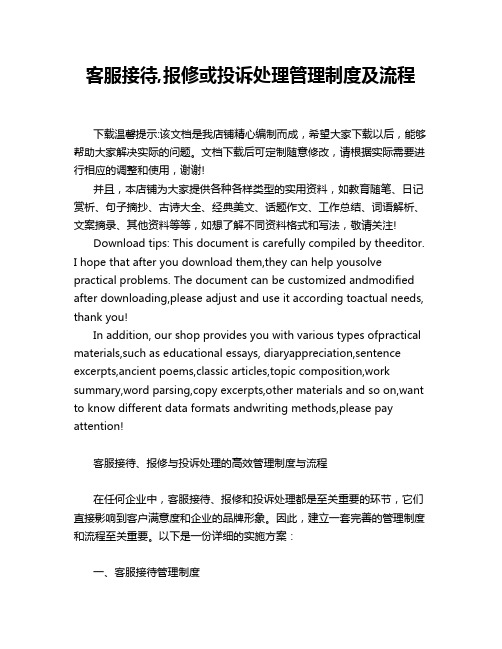 客服接待,报修或投诉处理管理制度及流程

下载温馨提示:该文档是我店铺精心编制而成，希望大家下载以后，能够帮助大家解决实际的问题。文档下载后可定制随意修改，请根据实际需要进行相应的调整和使用，谢谢!

并且，本店铺为大家提供各种各样类型的实用资料，如教育随笔、日记赏析、句子摘抄、古诗大全、经典美文、话题作文、工作总结、词语解析、文案摘录、其他资料等等，如想了解不同资料格式和写法，敬请关注!

Download tips: This document is carefully compiled by theeditor. I hope that after you download them,they can help yousolve practical problems. The document can be customized andmodified after downloading,please adjust and use it according toactual needs, thank you!

In addition, our shop provides you with various types ofpractical materials,such as educational essays, diaryappreciation,sentence excerpts,ancient poems,classic articles,topic composition,work summary,word parsing,copy excerpts,other materials and so on,want to know different data formats andwriting methods,please pay attention!

客服接待、报修与投诉处理的高效管理制度与流程

在任何企业中，客服接待、报修和投诉处理都是至关重要的环节，它们直接影响到客户满意度和企业的品牌形象。因此，建立一套完善的管理制度和流程至关重要。以下是一份详细的实施方案：

一、客服接待管理制度